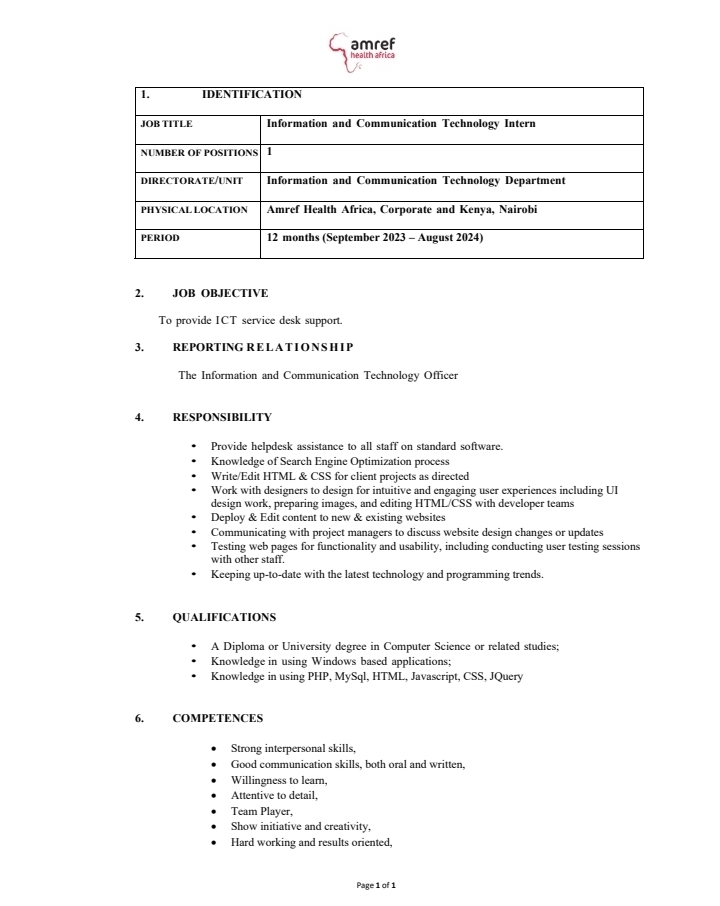 amref
health africa

| 1. IDENTIFICATION | |
|---|---|
| JOB TITLE | Information and Communication Technology Intern |
| NUMBER OF POSITIONS | 1 |
| DIRECTORATE/UNIT | Information and Communication Technology Department |
| PHYSICAL LOCATION | Amref Health Africa, Corporate and Kenya, Nairobi |
| PERIOD | 12 months (September 2023 – August 2024) |

2. JOB OBJECTIVE

To provide ICT service desk support.

3. REPORTING RELATIONSHIP

The Information and Communication Technology Officer

4. RESPONSIBILITY

• Provide helpdesk assistance to all staff on standard software.
• Knowledge of Search Engine Optimization process
• Write/Edit HTML & CSS for client projects as directed
• Work with designers to design for intuitive and engaging user experiences including UI design work, preparing images, and editing HTML/CSS with developer teams
• Deploy & Edit content to new & existing websites
• Communicating with project managers to discuss website design changes or updates
• Testing web pages for functionality and usability, including conducting user testing sessions with other staff.
• Keeping up-to-date with the latest technology and programming trends.

5. QUALIFICATIONS

• A Diploma or University degree in Computer Science or related studies;
• Knowledge in using Windows based applications;
• Knowledge in using PHP, MySql, HTML, Javascript, CSS, JQuery

6. COMPETENCES

• Strong interpersonal skills,
• Good communication skills, both oral and written,
• Willingness to learn,
• Attentive to detail,
• Team Player,
• Show initiative and creativity,
• Hard working and results oriented,

Page 1 of 1